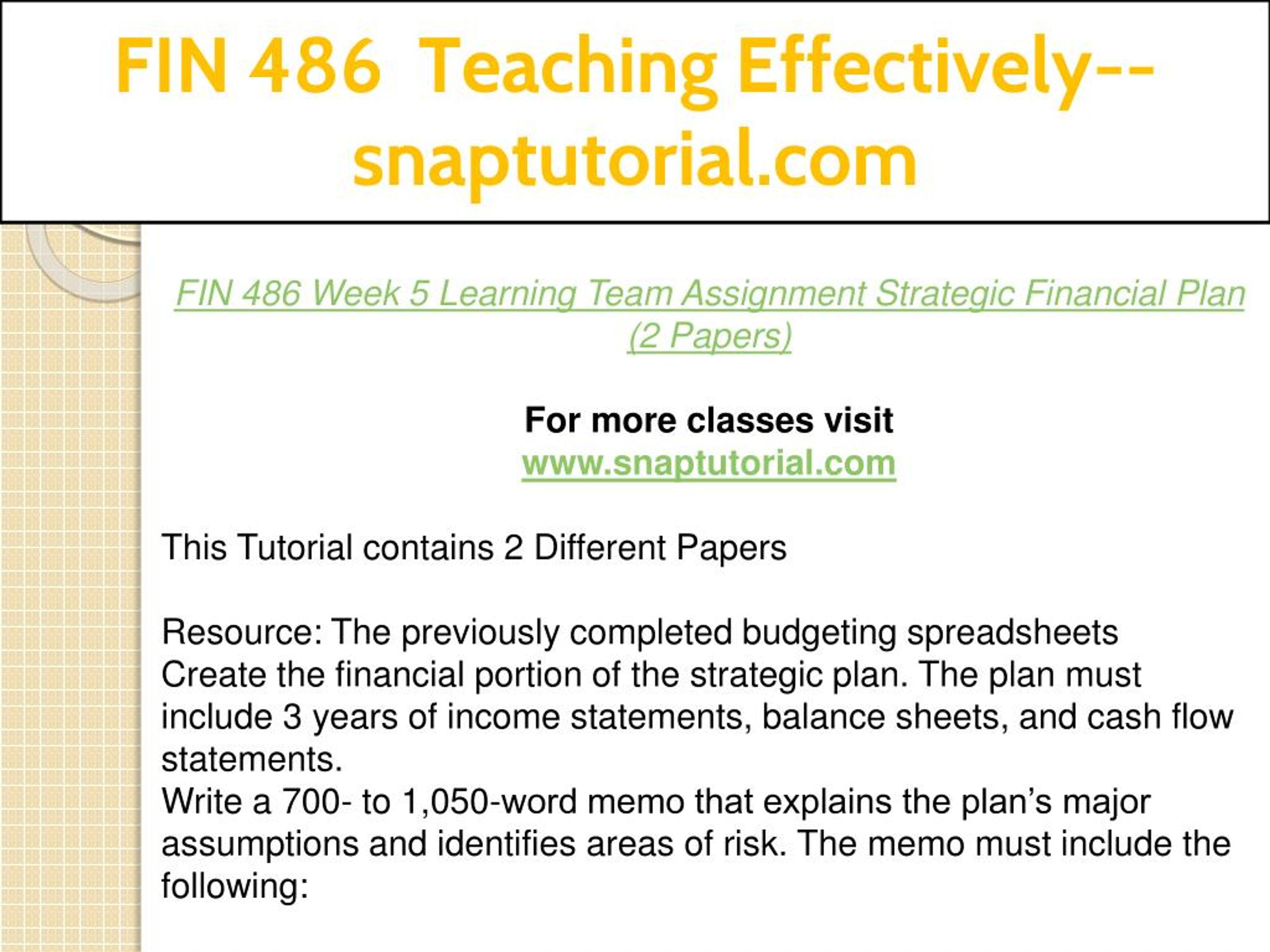 FIN 486 Teaching Effectively--snaptutorial.com

FIN 486 Week 5 Learning Team Assignment Strategic Financial Plan (2 Papers)

For more classes visit
www.snaptutorial.com

This Tutorial contains 2 Different Papers

Resource: The previously completed budgeting spreadsheets
Create the financial portion of the strategic plan. The plan must include 3 years of income statements, balance sheets, and cash flow statements.
Write a 700- to 1,050-word memo that explains the plan’s major assumptions and identifies areas of risk. The memo must include the following: